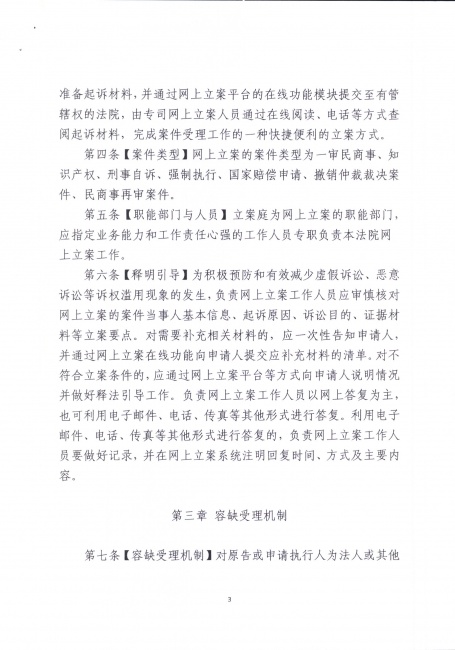 准备起诉材料，并通过网上立案平台的在线功能模块提交至有管辖权的法院，由专司网上立案人员通过在线阅读、电话等方式查阅起诉材料，完成案件受理工作的一种快捷便利的立案方式。

第四条【案件类型】网上立案的案件类型为一审民商事、知识产权、刑事自诉、强制执行、国家赔偿申请、撤销仲裁裁决案件、民商事再审案件。

第五条【职能部门与人员】立案庭为网上立案的职能部门，应指定业务能力和工作责任心强的工作人员专职负责本法院网上立案工作。

第六条【释明引导】为积极预防和有效减少虚假诉讼、恶意诉讼等诉权滥用现象的发生，负责网上立案工作人员应审慎核对网上立案的案件当事人基本信息、起诉原因、诉讼目的、证据材料等立案要点。对需要补充相关材料的，应一次性告知申请人，并通过网上立案在线功能向申请人提交应补充材料的清单。对不符合立案条件的，应通过网上立案平台等方式向申请人说明情况并做好释法引导工作。负责网上立案工作人员以网上答复为主，也可利用电子邮件、电话、传真等其他形式进行答复。利用电子邮件、电话、传真等其他形式进行答复的，负责网上立案工作人员要做好记录，并在网上立案系统注明回复时间、方式及主要内容。

第三章 容缺受理机制

第七条【容缺受理机制】对原告或申请执行人为法人或其他

3